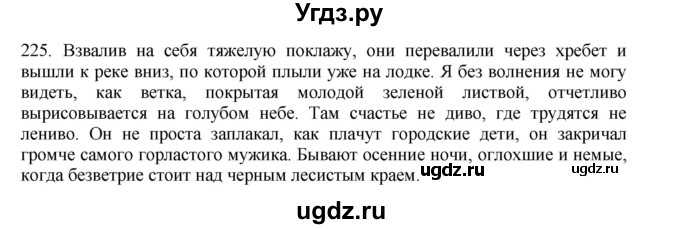 Угдз.ру

225. Взвалив на себя тяжелую поклажу, они перевалили через хребет и вышли к реке вниз, по которой плыли уже на лодке. Я без волнения не могу видеть, как ветка, покрытая молодой зеленой листвой, отчетливо вырисовывается на голубом небе. Там счастье не диво, где трудятся не лениво. Он не проста заплакал, как плачут городские дети, он закричал громче самого горластого мужика. Бывают осенние ночи, оглохшие и немые, когда безветрие стоит над черным лесистым краем. ugdz.ru ugdz.ru

ugdz.ru